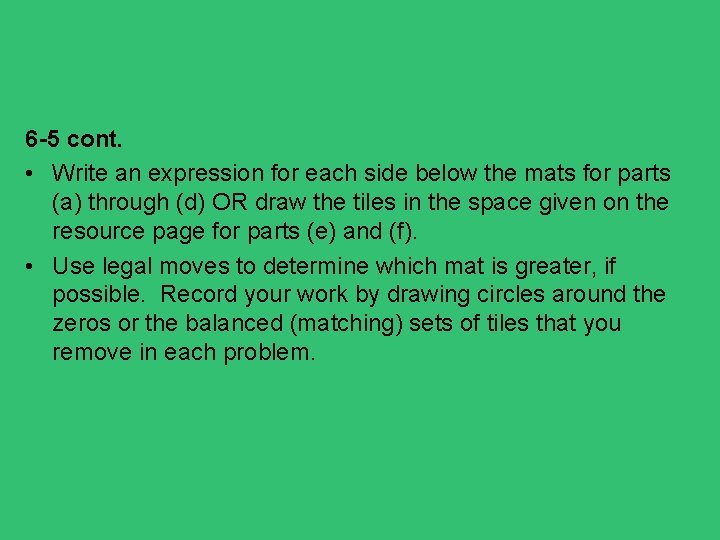 6-5 cont.

• Write an expression for each side below the mats for parts (a) through (d) OR draw the tiles in the space given on the resource page for parts (e) and (f).

• Use legal moves to determine which mat is greater, if possible. Record your work by drawing circles around the zeros or the balanced (matching) sets of tiles that you remove in each problem.